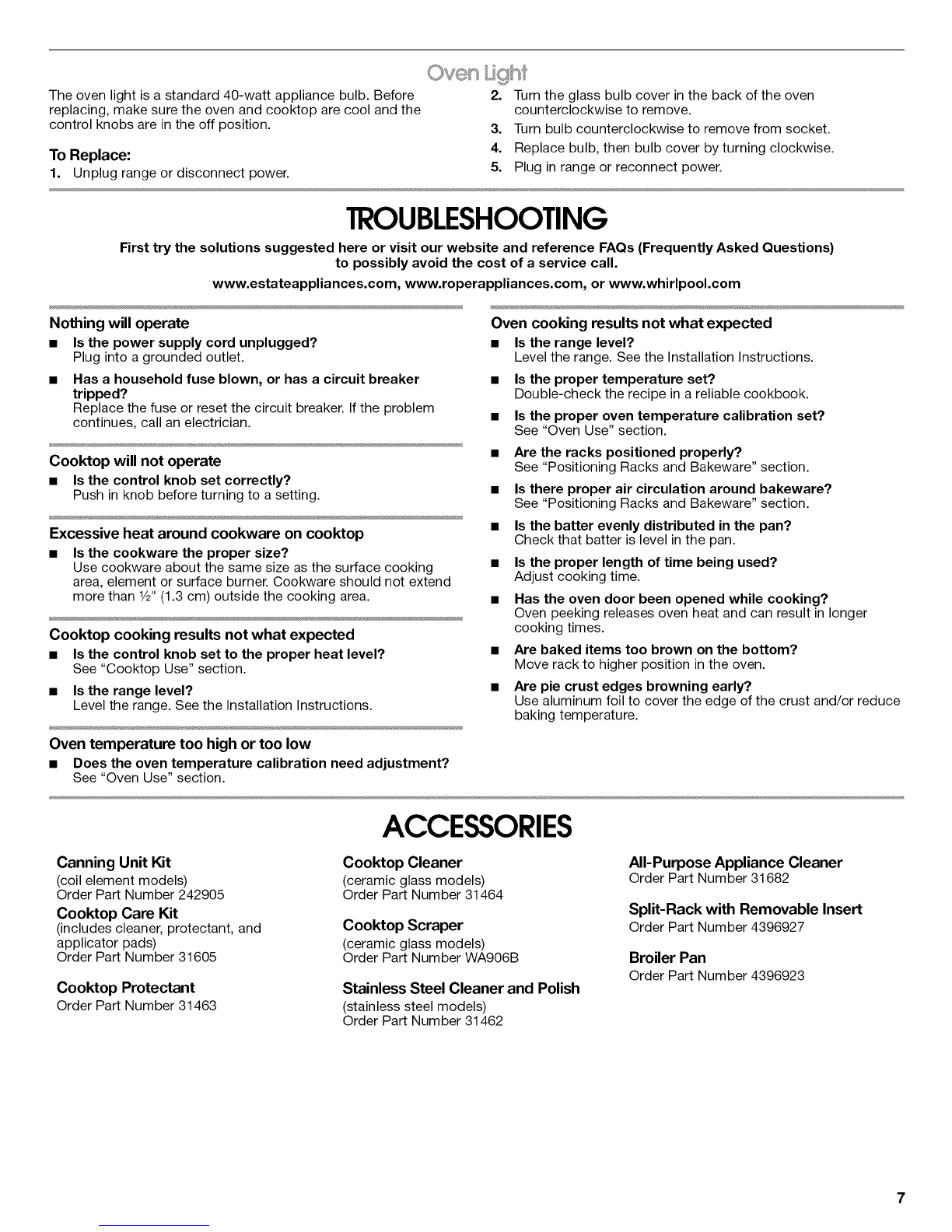 Oven Light

The oven light is a standard 40-watt appliance bulb. Before replacing, make sure the oven and cooktop are cool and the control knobs are in the off position.

To Replace:

1. Unplug range or disconnect power.
2. Turn the glass bulb cover in the back of the oven counterclockwise to remove.
3. Turn bulb counterclockwise to remove from socket.
4. Replace bulb, then bulb cover by turning clockwise.
5. Plug in range or reconnect power.

TROUBLESHOOTING

First try the solutions suggested here or visit our website and reference FAQs (Frequently Asked Questions) to possibly avoid the cost of a service call.

www.estateappliances.com, www.roperappliances.com, or www.whirlpool.com

Nothing will operate

■ Is the power supply cord unplugged?
Plug into a grounded outlet.

■ Has a household fuse blown, or has a circuit breaker tripped?
Replace the fuse or reset the circuit breaker. If the problem continues, call an electrician.

Cooktop will not operate

■ Is the control knob set correctly?
Push in knob before turning to a setting.

Excessive heat around cookware on cooktop

■ Is the cookware the proper size?
Use cookware about the same size as the surface cooking area, element or surface burner. Cookware should not extend more than ½" (1.3 cm) outside the cooking area.

Cooktop cooking results not what expected

■ Is the control knob set to the proper heat level?
See "Cooktop Use" section.

■ Is the range level?
Level the range. See the Installation Instructions.

Oven temperature too high or too low

■ Does the oven temperature calibration need adjustment?
See "Oven Use" section.

Oven cooking results not what expected

■ Is the range level?
Level the range. See the Installation Instructions.

■ Is the proper temperature set?
Double-check the recipe in a reliable cookbook.

■ Is the proper oven temperature calibration set?
See "Oven Use" section.

■ Are the racks positioned properly?
See "Positioning Racks and Bakeware" section.

■ Is there proper air circulation around bakeware?
See "Positioning Racks and Bakeware" section.

■ Is the batter evenly distributed in the pan?
Check that batter is level in the pan.

■ Is the proper length of time being used?
Adjust cooking time.

■ Has the oven door been opened while cooking?
Oven peeking releases oven heat and can result in longer cooking times.

■ Are baked items too brown on the bottom?
Move rack to higher position in the oven.

■ Are pie crust edges browning early?
Use aluminum foil to cover the edge of the crust and/or reduce baking temperature.

ACCESSORIES

Canning Unit Kit
(coil element models)
Order Part Number 242905

Cooktop Care Kit
(includes cleaner, protectant, and applicator pads)
Order Part Number 31605

Cooktop Protectant
Order Part Number 31463

Cooktop Cleaner
(ceramic glass models)
Order Part Number 31464

Cooktop Scraper
(ceramic glass models)
Order Part Number WA906B

Stainless Steel Cleaner and Polish
(stainless steel models)
Order Part Number 31462

All-Purpose Appliance Cleaner
Order Part Number 31682

Split-Rack with Removable Insert
Order Part Number 4396927

Broiler Pan
Order Part Number 4396923

7